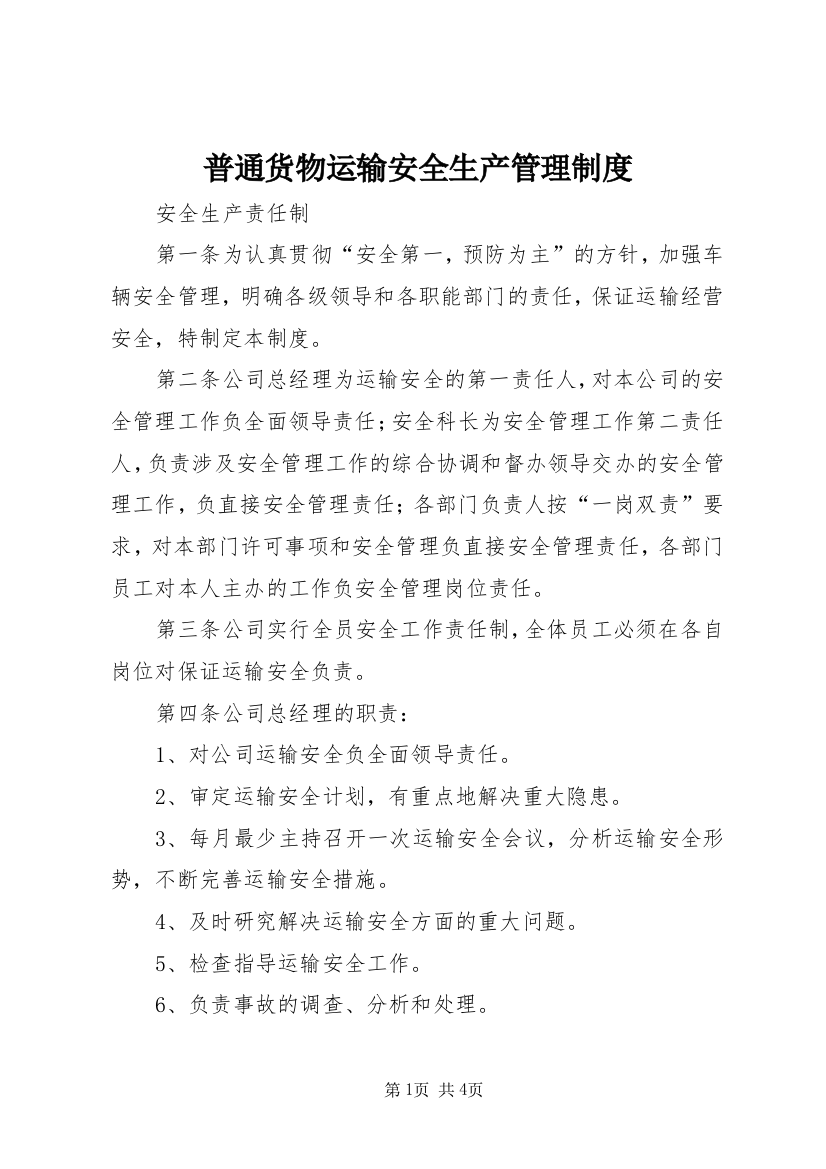 普通货物运输安全生产管理制度

安全生产责任制

第一条为认真贯彻“安全第一，预防为主”的方针，加强车辆安全管理，明确各级领导和各职能部门的责任，保证运输经营安全，特制定本制度。

第二条公司总经理为运输安全的第一责任人，对本公司的安全管理工作负全面领导责任；安全科长为安全管理工作第二责任人，负责涉及安全管理工作的综合协调和督办领导交办的安全管理工作，负直接安全管理责任；各部门负责人按“一岗双责”要求，对本部门许可事项和安全管理负直接安全管理责任，各部门员工对本人主办的工作负安全管理岗位责任。

第三条公司实行全员安全工作责任制，全体员工必须在各自岗位对保证运输安全负责。

第四条公司总经理的职责：

1、对公司运输安全负全面领导责任。

2、审定运输安全计划，有重点地解决重大隐患。

3、每月最少主持召开一次运输安全会议，分析运输安全形势，不断完善运输安全措施。

4、及时研究解决运输安全方面的重大问题。

5、检查指导运输安全工作。

6、负责事故的调查、分析和处理。

第1页 共4页